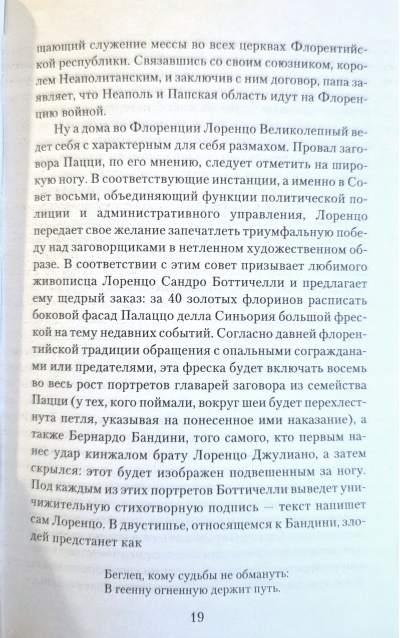 щающий служение мессы во всех церквах Флорентийской республики. Связавшись со своим союзником, королем Неаполитанским, и заключив с ним договор, папа заявляет, что Неаполь и Папская область идут на Флоренцию войной.

Ну а дома во Флоренции Лоренцо Великолепный ведет себя с характерным для себя размахом. Провал заговора Пацци, по его мнению, следует отметить на широкую ногу. В соответствующие инстанции, а именно в Совет восьми, объединяющий функции политической полиции и административного управления, Лоренцо передает свое желание запечатлеть триумфальную победу над заговорщиками в нетленном художественном образе. В соответствии с этим совет призывает любимого живописца Лоренцо Сандро Боттичелли и предлагает ему щедрый заказ: за 40 золотых флоринов расписать боковой фасад Палаццо делла Синьория большой фреской на тему недавних событий. Согласно давней флорентийской традиции обращения с опальными согражданами или предателями, эта фреска будет включать восемь во весь рост портретов главарей заговора из семейства Пацци (у тех, кого поймали, вокруг шеи будет перехлестнута петля, указывая на понесенное ими наказание), а также Бернардо Бандини, того самого, кто первым нанес удар кинжалом брату Лоренцо Джулиано, а затем скрылся: этот будет изображен подвешенным за ногу. Под каждым из этих портретов Боттичелли выведет уничижительную стихотворную подпись — текст напишет сам Лоренцо. В двустишье, относящемся к Бандини, злодей предстанет как

Беглец, кому судьбы не обмануть:
В геенну огненную держит путь.

19